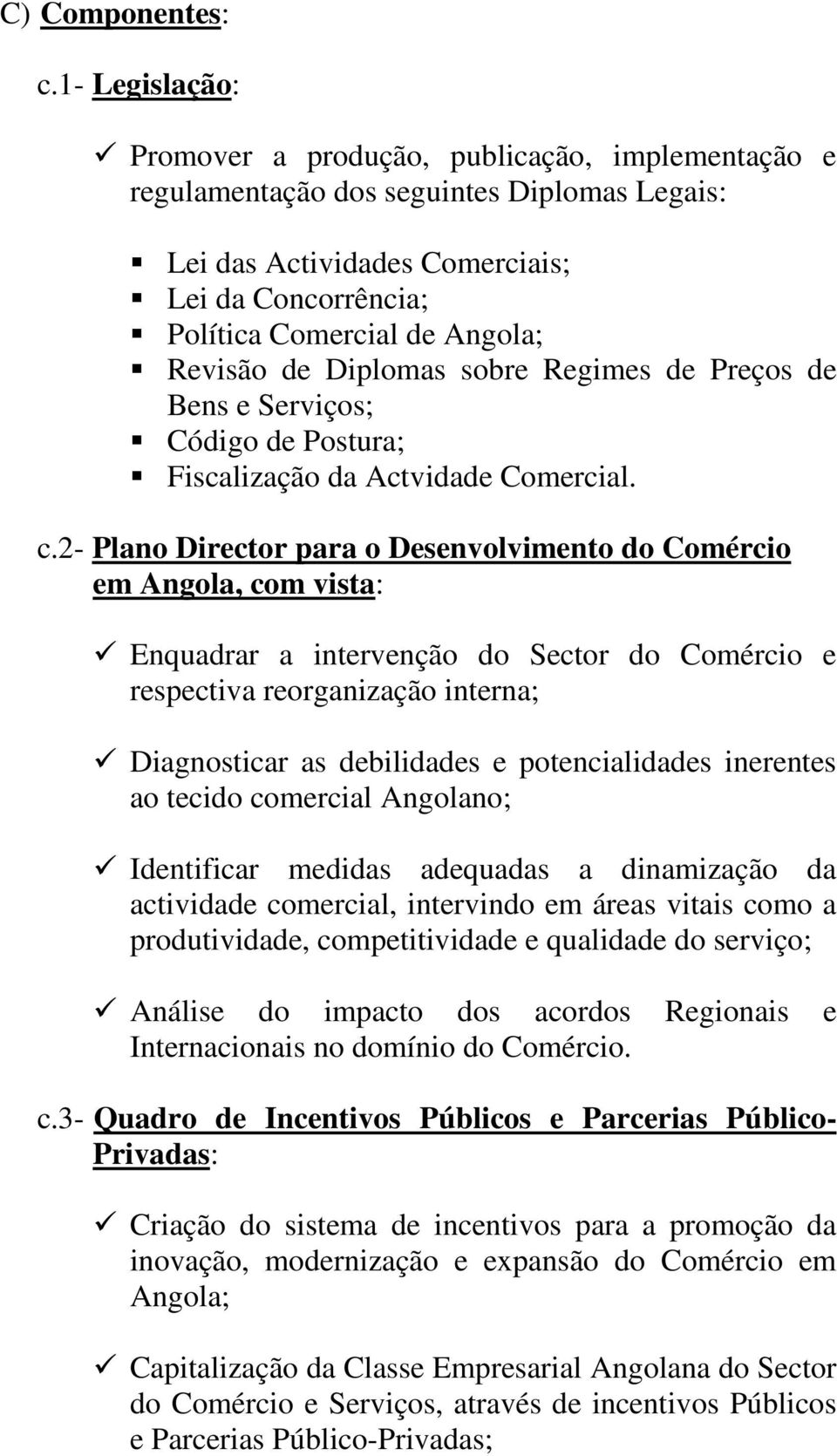 C) Componentes:

c.1- Legislação:

✓ Promover a produção, publicação, implementação e regulamentação dos seguintes Diplomas Legais:

▪ Lei das Actividades Comerciais;
▪ Lei da Concorrência;
▪ Política Comercial de Angola;
▪ Revisão de Diplomas sobre Regimes de Preços de Bens e Serviços;
▪ Código de Postura;
▪ Fiscalização da Actvidade Comercial.

c.2- Plano Director para o Desenvolvimento do Comércio em Angola, com vista:

✓ Enquadrar a intervenção do Sector do Comércio e respectiva reorganização interna;

✓ Diagnosticar as debilidades e potencialidades inerentes ao tecido comercial Angolano;

✓ Identificar medidas adequadas a dinamização da actividade comercial, intervindo em áreas vitais como a produtividade, competitividade e qualidade do serviço;

✓ Análise do impacto dos acordos Regionais e Internacionais no domínio do Comércio.

c.3- Quadro de Incentivos Públicos e Parcerias Público-Privadas:

✓ Criação do sistema de incentivos para a promoção da inovação, modernização e expansão do Comércio em Angola;

✓ Capitalização da Classe Empresarial Angolana do Sector do Comércio e Serviços, através de incentivos Públicos e Parcerias Público-Privadas;